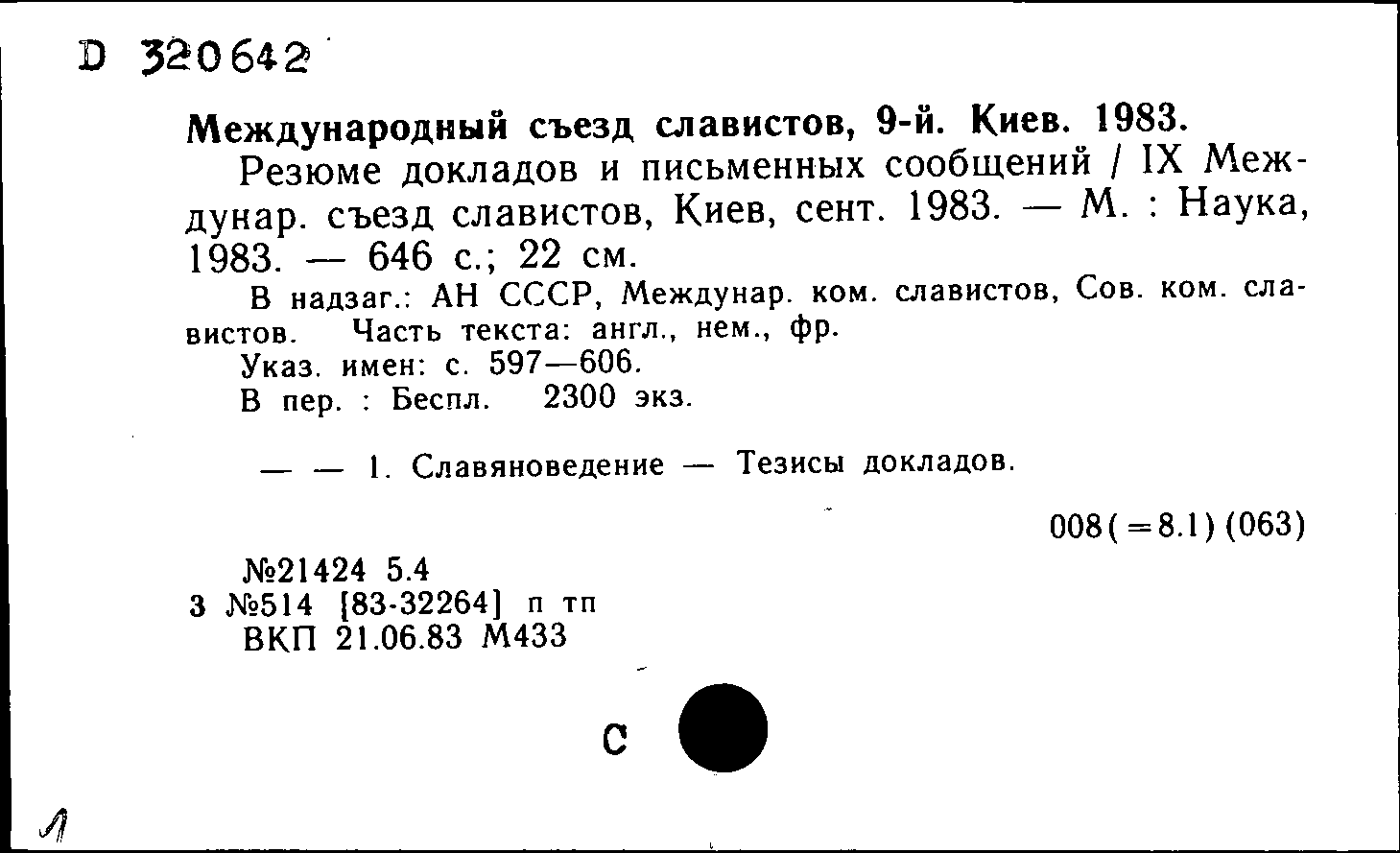 D 320642

Международный съезд славистов, 9-й. Киев. 1983.

Резюме докладов и письменных сообщений / IX Междунар. съезд славистов, Киев, сент. 1983. — М. : Наука, 1983. — 646 с.; 22 см.

В надзаг.: АН СССР, Междунар. ком. славистов, Сов. ком. славистов. Часть текста: англ., нем., фр.

Указ. имен: с. 597—606.

В пер. : Беспл. 2300 экз.

— — 1. Славяноведение — Тезисы докладов.

008(=8.1)(063)

№21424 5.4
3 №514 [83-32264] п тп
ВКП 21.06.83 М433

С

Л